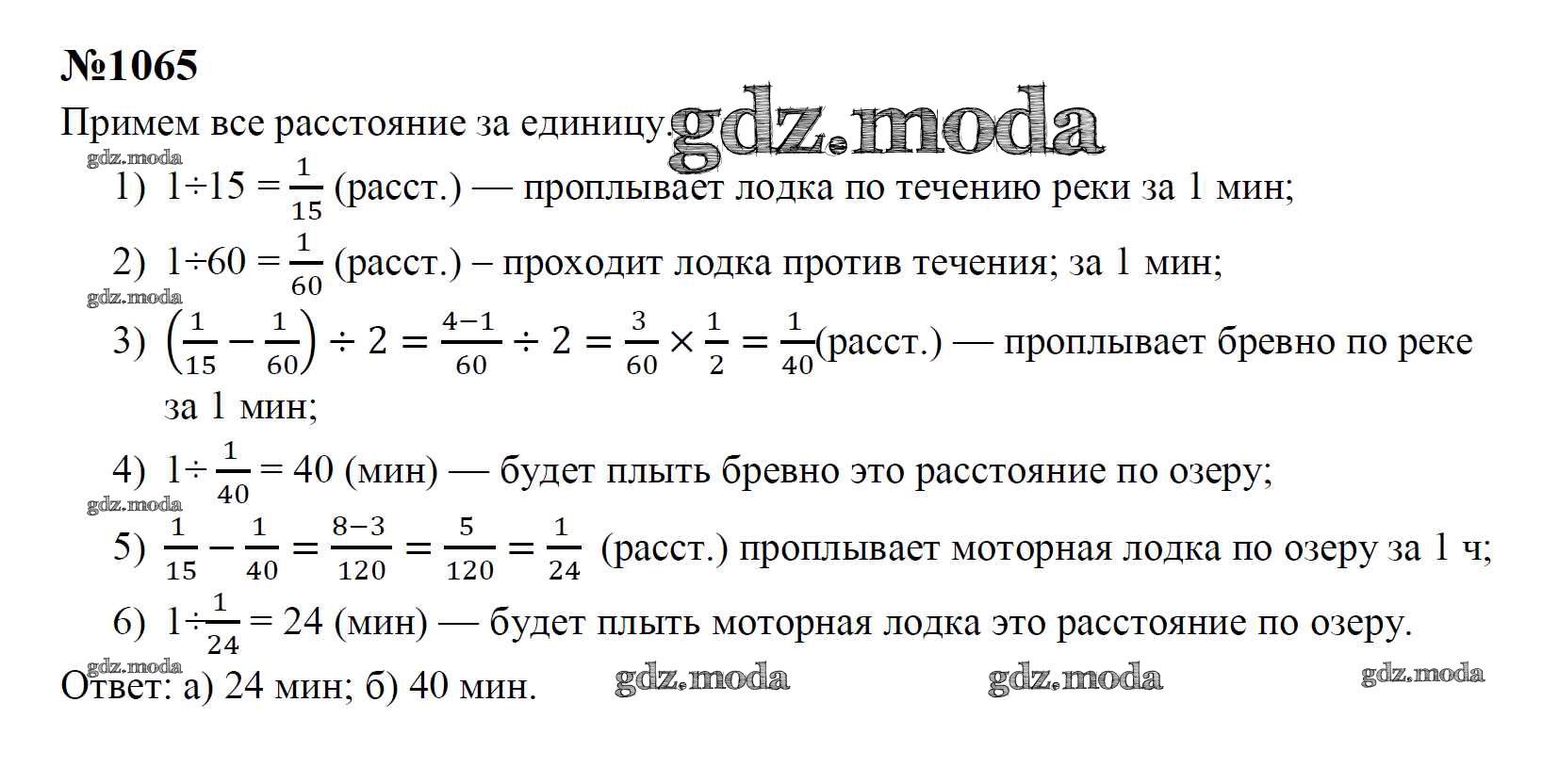 №1065

Примем все расстояние за единицу. gdz.moda

gdz.moda

1) $1 \div 15 = \frac{1}{15}$ (расст.) — проплывает лодка по течению реки за 1 мин;

2) $1 \div 60 = \frac{1}{60}$ (расст.) – проходит лодка против течения; за 1 мин;

gdz.moda

3) $\left(\frac{1}{15} - \frac{1}{60}\right) \div 2 = \frac{4-1}{60} \div 2 = \frac{3}{60} \times \frac{1}{2} = \frac{1}{40}$(расст.) — проплывает бревно по реке за 1 мин;

4) $1 \div \frac{1}{40} = 40$ (мин) — будет плыть бревно это расстояние по озеру;

gdz.moda

5) $\frac{1}{15} - \frac{1}{40} = \frac{8-3}{120} = \frac{5}{120} = \frac{1}{24}$ (расст.) проплывает моторная лодка по озеру за 1 ч;

6) $1 \div \frac{1}{24} = 24$ (мин) — будет плыть моторная лодка это расстояние по озеру.

gdz.moda

Ответ: а) 24 мин; б) 40 мин. gdz.moda gdz.moda gdz.moda